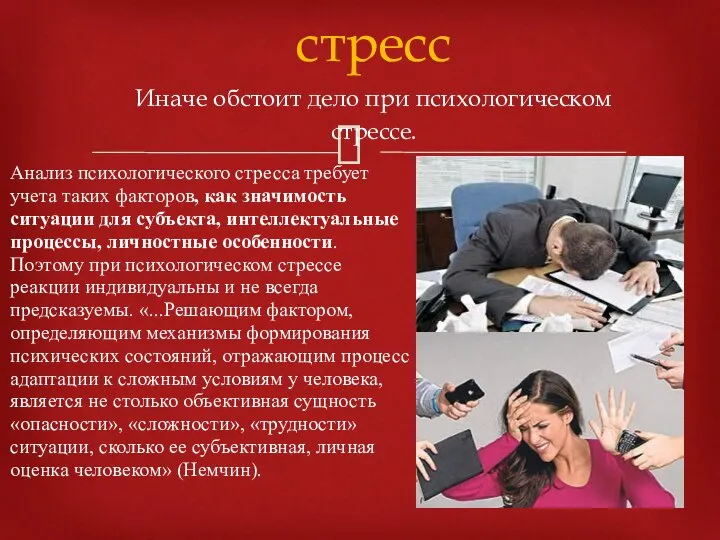 стресс

Иначе обстоит дело при психологическом стрессе.

Анализ психологического стресса требует учета таких факторов, как значимость ситуации для субъекта, интеллектуальные процессы, личностные особенности. Поэтому при психологическом стрессе реакции индивидуальны и не всегда предсказуемы. «...Решающим фактором, определяющим механизмы формирования психических состояний, отражающим процесс адаптации к сложным условиям у человека, является не столько объективная сущность «опасности», «сложности», «трудности» ситуации, сколько ее субъективная, личная оценка человеком» (Немчин).